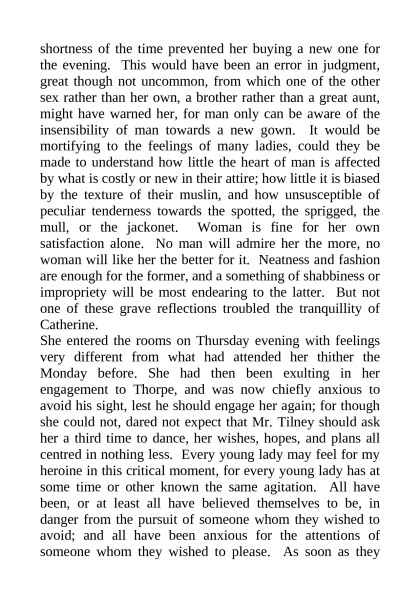 shortness of the time prevented her buying a new one for the evening. This would have been an error in judgment, great though not uncommon, from which one of the other sex rather than her own, a brother rather than a great aunt, might have warned her, for man only can be aware of the insensibility of man towards a new gown. It would be mortifying to the feelings of many ladies, could they be made to understand how little the heart of man is affected by what is costly or new in their attire; how little it is biased by the texture of their muslin, and how unsusceptible of peculiar tenderness towards the spotted, the sprigged, the mull, or the jackonet. Woman is fine for her own satisfaction alone. No man will admire her the more, no woman will like her the better for it. Neatness and fashion are enough for the former, and a something of shabbiness or impropriety will be most endearing to the latter. But not one of these grave reflections troubled the tranquillity of Catherine.

She entered the rooms on Thursday evening with feelings very different from what had attended her thither the Monday before. She had then been exulting in her engagement to Thorpe, and was now chiefly anxious to avoid his sight, lest he should engage her again; for though she could not, dared not expect that Mr. Tilney should ask her a third time to dance, her wishes, hopes, and plans all centred in nothing less. Every young lady may feel for my heroine in this critical moment, for every young lady has at some time or other known the same agitation. All have been, or at least all have believed themselves to be, in danger from the pursuit of someone whom they wished to avoid; and all have been anxious for the attentions of someone whom they wished to please. As soon as they